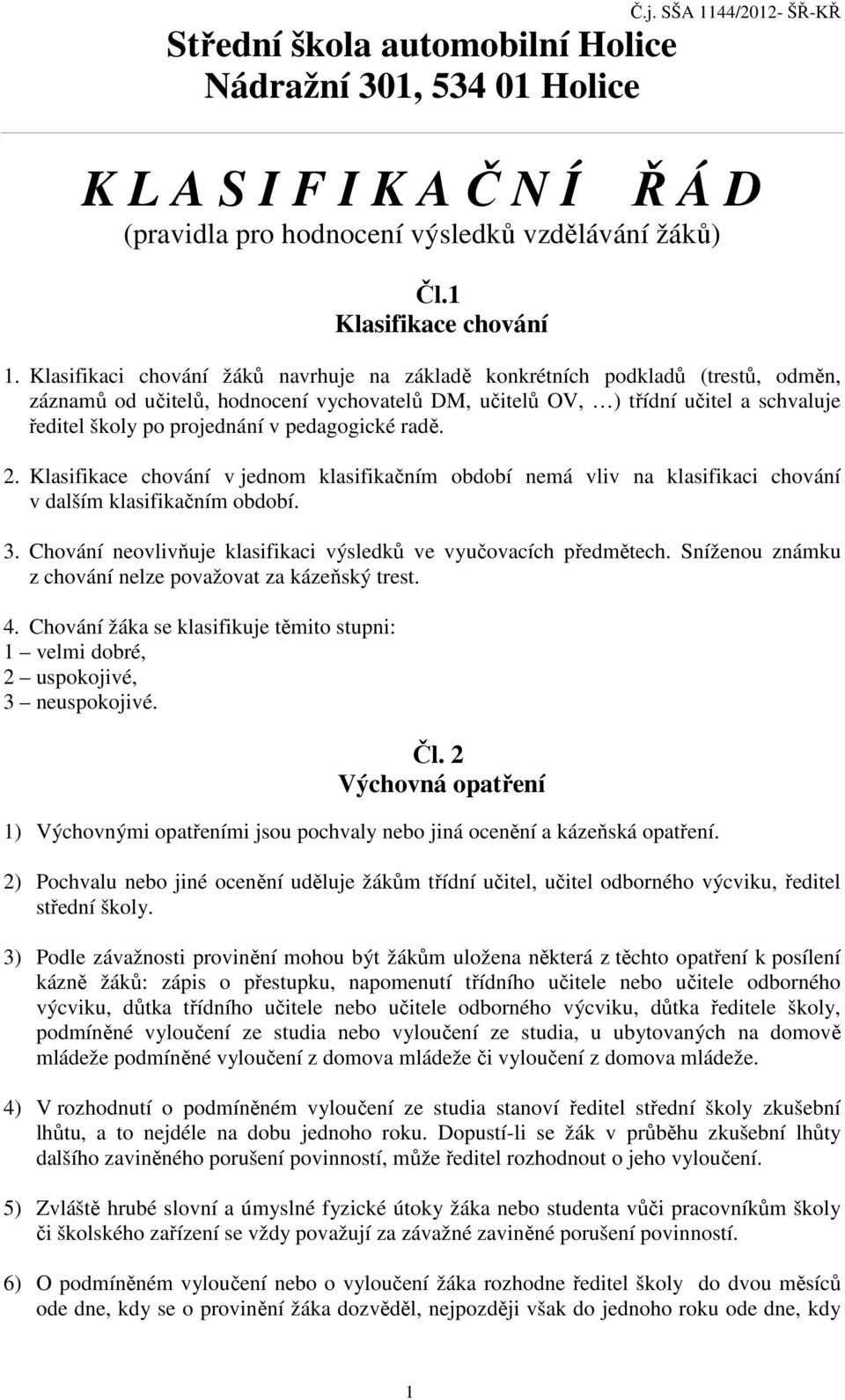 Č.j. SŠA 1144/2012- ŠŘ-KŘ

Střední škola automobilní Holice
Nádražní 301, 534 01 Holice

K L A S I F I K A Č N Í Ř Á D
(pravidla pro hodnocení výsledků vzdělávání žáků)

Čl.1
Klasifikace chování

1. Klasifikaci chování žáků navrhuje na základě konkrétních podkladů (trestů, odměn, záznamů od učitelů, hodnocení vychovatelů DM, učitelů OV, …) třídní učitel a schvaluje ředitel školy po projednání v pedagogické radě.

2. Klasifikace chování v jednom klasifikačním období nemá vliv na klasifikaci chování v dalším klasifikačním období.

3. Chování neovlivňuje klasifikaci výsledků ve vyučovacích předmětech. Sníženou známku z chování nelze považovat za kázeňský trest.

4. Chování žáka se klasifikuje těmito stupni:
1 – velmi dobré,
2 – uspokojivé,
3 – neuspokojivé.

Čl. 2
Výchovná opatření

1) Výchovnými opatřeními jsou pochvaly nebo jiná ocenění a kázeňská opatření.

2) Pochvalu nebo jiné ocenění uděluje žákům třídní učitel, učitel odborného výcviku, ředitel střední školy.

3) Podle závažnosti provinění mohou být žákům uložena některá z těchto opatření k posílení kázně žáků: zápis o přestupku, napomenutí třídního učitele nebo učitele odborného výcviku, důtka třídního učitele nebo učitele odborného výcviku, důtka ředitele školy, podmíněné vyloučení ze studia nebo vyloučení ze studia, u ubytovaných na domově mládeže podmíněné vyloučení z domova mládeže či vyloučení z domova mládeže.

4) V rozhodnutí o podmíněném vyloučení ze studia stanoví ředitel střední školy zkušební lhůtu, a to nejdéle na dobu jednoho roku. Dopustí-li se žák v průběhu zkušební lhůty dalšího zaviněného porušení povinností, může ředitel rozhodnout o jeho vyloučení.

5) Zvláště hrubé slovní a úmyslné fyzické útoky žáka nebo studenta vůči pracovníkům školy či školského zařízení se vždy považují za závažné zaviněné porušení povinností.

6) O podmíněném vyloučení nebo o vyloučení žáka rozhodne ředitel školy do dvou měsíců ode dne, kdy se o provinění žáka dozvěděl, nejpozději však do jednoho roku ode dne, kdy

1